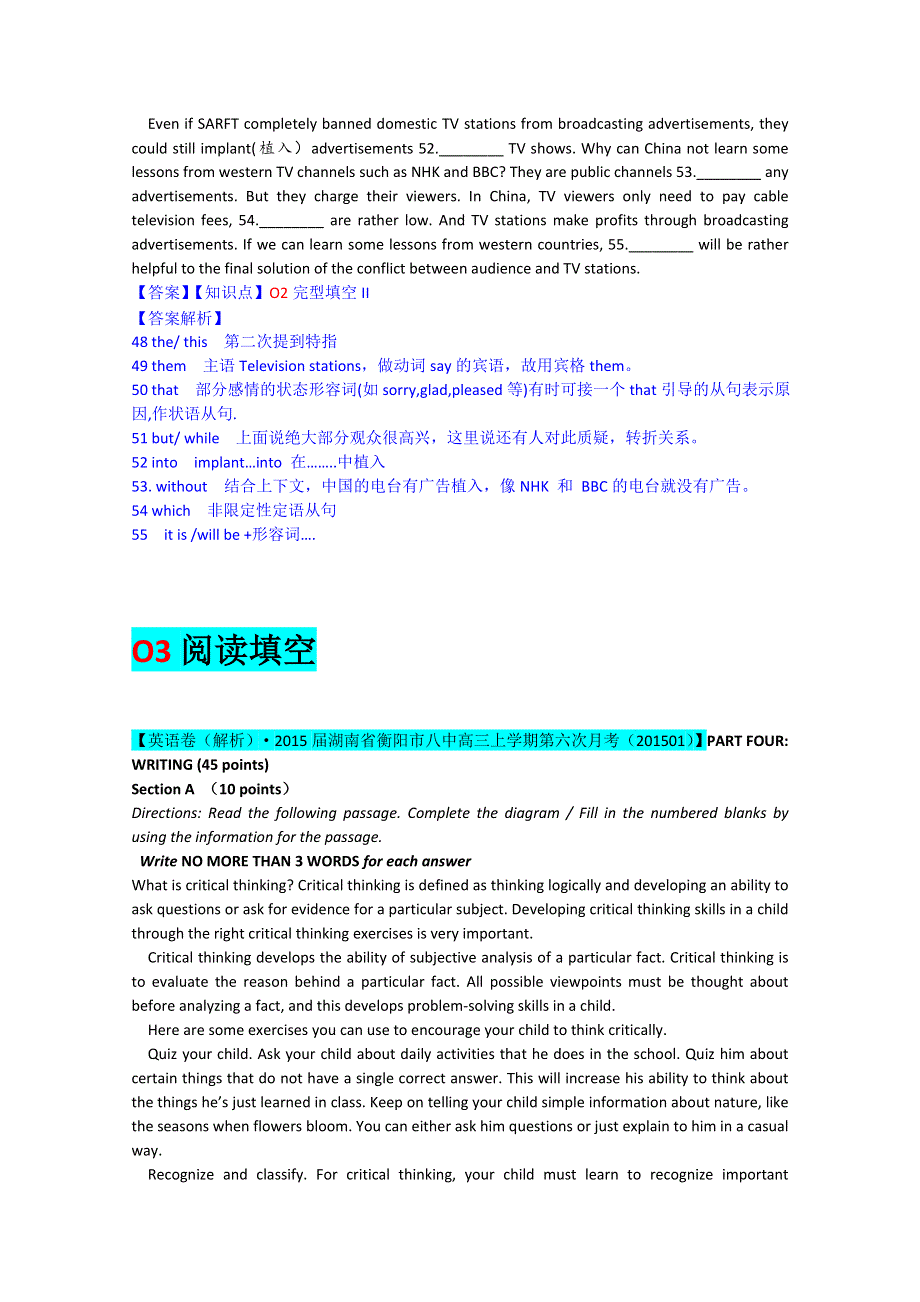 Even if SARFT completely banned domestic TV stations from broadcasting advertisements, they could still implant(植入) advertisements 52.________ TV shows. Why can China not learn some lessons from western TV channels such as NHK and BBC? They are public channels 53.________ any advertisements. But they charge their viewers. In China, TV viewers only need to pay cable television fees, 54.________ are rather low. And TV stations make profits through broadcasting advertisements. If we can learn some lessons from western countries, 55.________ will be rather helpful to the final solution of the conflict between audience and TV stations.

【答案】【知识点】O2 完型填空 II
【答案解析】
48 the/ this 第二次提到特指
49 them 主语 Television stations，做动词 say 的宾语，故用宾格 them。
50 that 部分感情的状态形容词(如 sorry,glad,pleased 等)有时可接一个 that 引导的从句表示原因,作状语从句.
51 but/ while 上面说绝大部分观众很高兴，这里说还有人对此质疑，转折关系。
52 into implant…into 在……..中植入
53. without 结合上下文，中国的电台有广告植入，像 NHK 和 BBC 的电台就没有广告。
54 which 非限定性定语从句
55 it is /will be +形容词….

O3 阅读填空

【英语卷（解析）·2015 届湖南省衡阳市八中高三上学期第六次月考（201501）】PART FOUR: WRITING (45 points)
Section A （10 points）
Directions: Read the following passage. Complete the diagram / Fill in the numbered blanks by using the information for the passage.
Write NO MORE THAN 3 WORDS for each answer
What is critical thinking? Critical thinking is defined as thinking logically and developing an ability to ask questions or ask for evidence for a particular subject. Developing critical thinking skills in a child through the right critical thinking exercises is very important.

Critical thinking develops the ability of subjective analysis of a particular fact. Critical thinking is to evaluate the reason behind a particular fact. All possible viewpoints must be thought about before analyzing a fact, and this develops problem-solving skills in a child.

Here are some exercises you can use to encourage your child to think critically.

Quiz your child. Ask your child about daily activities that he does in the school. Quiz him about certain things that do not have a single correct answer. This will increase his ability to think about the things he's just learned in class. Keep on telling your child simple information about nature, like the seasons when flowers bloom. You can either ask him questions or just explain to him in a casual way.

Recognize and classify. For critical thinking, your child must learn to recognize important